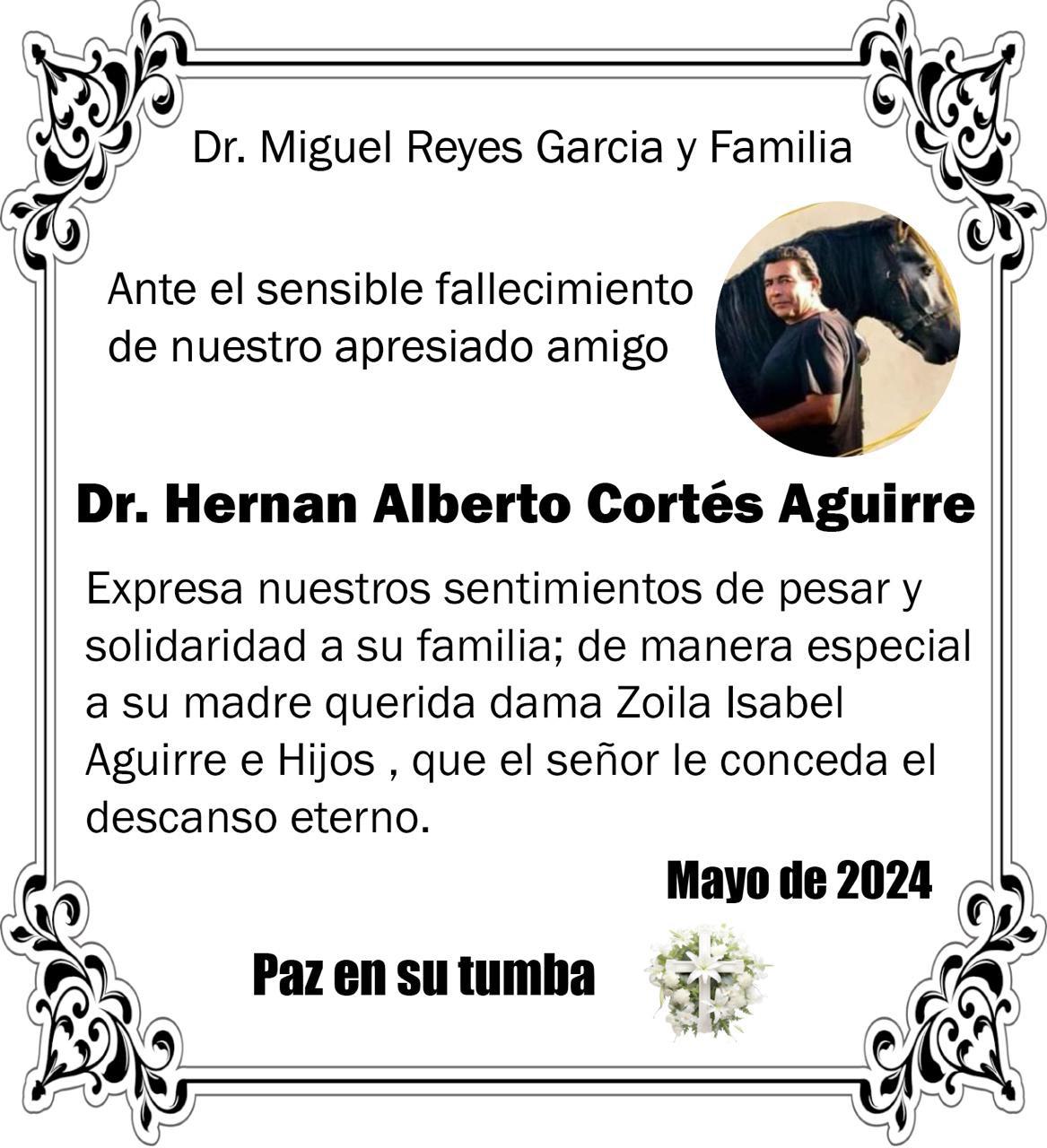 Dr. Miguel Reyes Garcia y Familia

Ante el sensible fallecimiento de nuestro apresiado amigo

Dr. Hernan Alberto Cortés Aguirre

Expresa nuestros sentimientos de pesar y solidaridad a su familia; de manera especial a su madre querida dama Zoila Isabel Aguirre e Hijos , que el señor le conceda el descanso eterno.

Mayo de 2024

Paz en su tumba